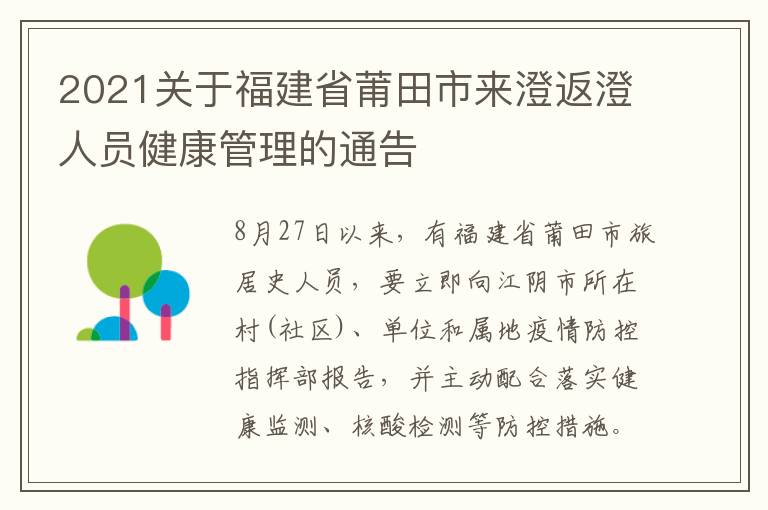 2021关于福建省莆田市来澄返澄人员健康管理的通告

8月27日以来，有福建省莆田市旅居史人员，要立即向江阴市所在村(社区)、单位和属地疫情防控指挥部报告，并主动配合落实健康监测、核酸检测等防控措施。